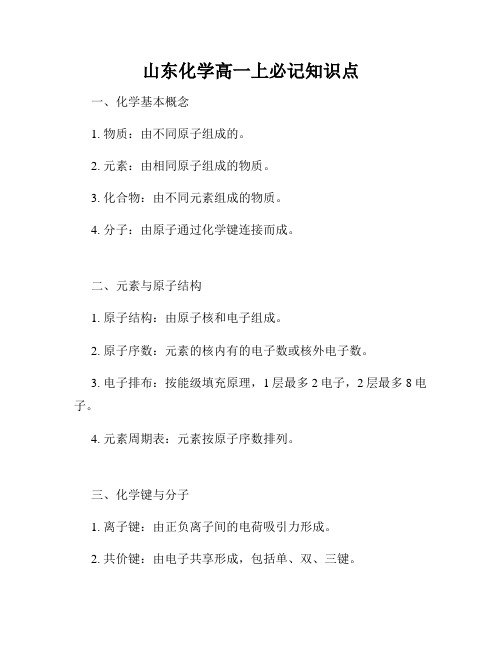 山东化学高一上必记知识点

一、化学基本概念

1. 物质：由不同原子组成的。

2. 元素：由相同原子组成的物质。

3. 化合物：由不同元素组成的物质。

4. 分子：由原子通过化学键连接而成。

二、元素与原子结构

1. 原子结构：由原子核和电子组成。

2. 原子序数：元素的核内有的电子数或核外电子数。

3. 电子排布：按能级填充原理，1 层最多 2 电子，2 层最多 8 电子。

4. 元素周期表：元素按原子序数排列。

三、化学键与分子

1. 离子键：由正负离子间的电荷吸引力形成。

2. 共价键：由电子共享形成，包括单、双、三键。